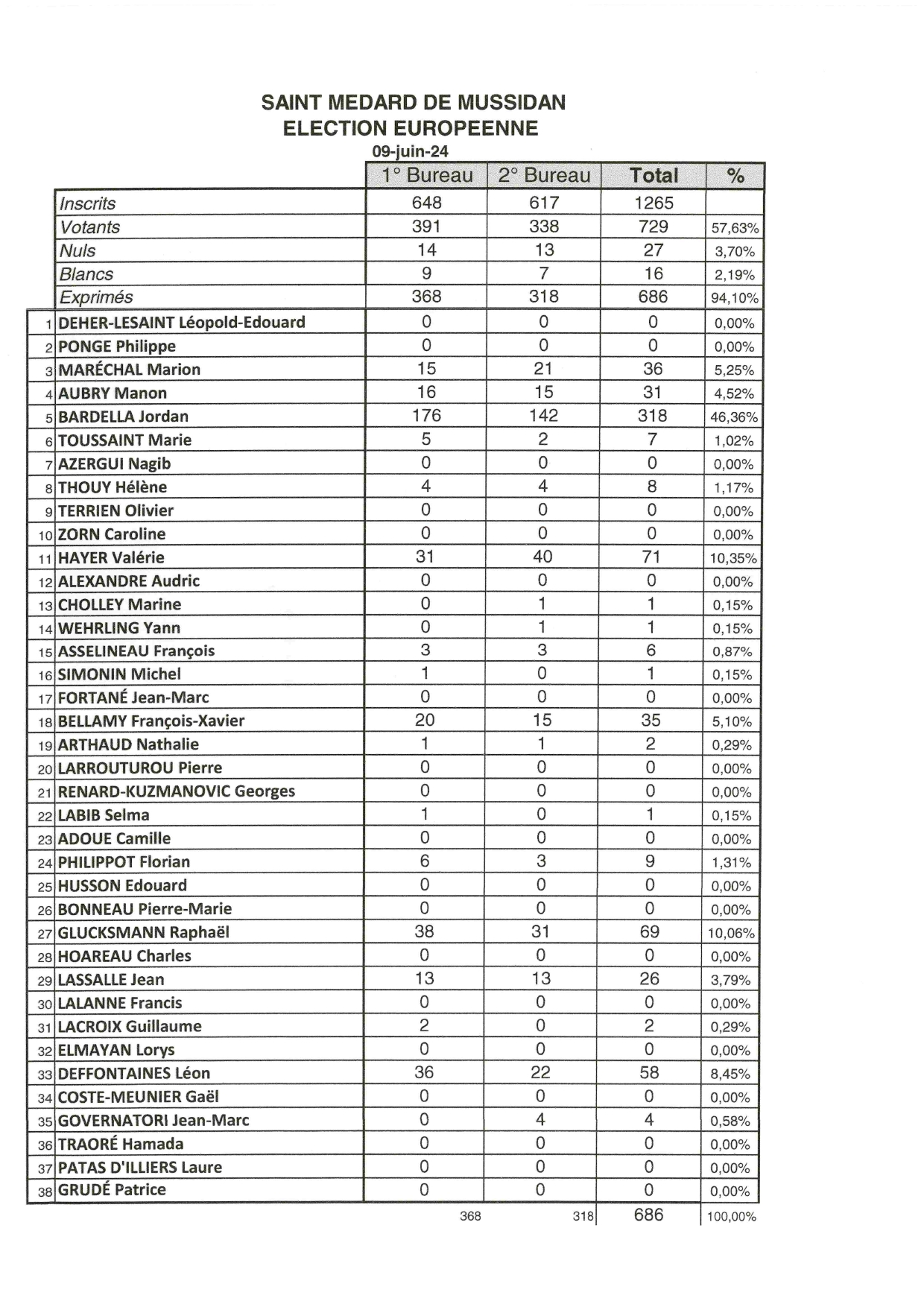 SAINT MEDARD DE MUSSIDAN
ELECTION EUROPEENNE
09-juin-24

| | | 1° Bureau | 2° Bureau | Total | % |
|---|---|---|---|---|---|
| | Inscrits | 648 | 617 | 1265 | |
| | Votants | 391 | 338 | 729 | 57,63% |
| | Nuls | 14 | 13 | 27 | 3,70% |
| | Blancs | 9 | 7 | 16 | 2,19% |
| | Exprimés | 368 | 318 | 686 | 94,10% |
| 1 | DEHER-LESAINT Léopold-Edouard | 0 | 0 | 0 | 0,00% |
| 2 | PONGE Philippe | 0 | 0 | 0 | 0,00% |
| 3 | MARÉCHAL Marion | 15 | 21 | 36 | 5,25% |
| 4 | AUBRY Manon | 16 | 15 | 31 | 4,52% |
| 5 | BARDELLA Jordan | 176 | 142 | 318 | 46,36% |
| 6 | TOUSSAINT Marie | 5 | 2 | 7 | 1,02% |
| 7 | AZERGUI Nagib | 0 | 0 | 0 | 0,00% |
| 8 | THOUY Hélène | 4 | 4 | 8 | 1,17% |
| 9 | TERRIEN Olivier | 0 | 0 | 0 | 0,00% |
| 10 | ZORN Caroline | 0 | 0 | 0 | 0,00% |
| 11 | HAYER Valérie | 31 | 40 | 71 | 10,35% |
| 12 | ALEXANDRE Audric | 0 | 0 | 0 | 0,00% |
| 13 | CHOLLEY Marine | 0 | 1 | 1 | 0,15% |
| 14 | WEHRLING Yann | 0 | 1 | 1 | 0,15% |
| 15 | ASSELINEAU François | 3 | 3 | 6 | 0,87% |
| 16 | SIMONIN Michel | 1 | 0 | 1 | 0,15% |
| 17 | FORTANÉ Jean-Marc | 0 | 0 | 0 | 0,00% |
| 18 | BELLAMY François-Xavier | 20 | 15 | 35 | 5,10% |
| 19 | ARTHAUD Nathalie | 1 | 1 | 2 | 0,29% |
| 20 | LARROUTUROU Pierre | 0 | 0 | 0 | 0,00% |
| 21 | RENARD-KUZMANOVIC Georges | 0 | 0 | 0 | 0,00% |
| 22 | LABIB Selma | 1 | 0 | 1 | 0,15% |
| 23 | ADOUE Camille | 0 | 0 | 0 | 0,00% |
| 24 | PHILIPPOT Florian | 6 | 3 | 9 | 1,31% |
| 25 | HUSSON Edouard | 0 | 0 | 0 | 0,00% |
| 26 | BONNEAU Pierre-Marie | 0 | 0 | 0 | 0,00% |
| 27 | GLUCKSMANN Raphaël | 38 | 31 | 69 | 10,06% |
| 28 | HOAREAU Charles | 0 | 0 | 0 | 0,00% |
| 29 | LASSALLE Jean | 13 | 13 | 26 | 3,79% |
| 30 | LALANNE Francis | 0 | 0 | 0 | 0,00% |
| 31 | LACROIX Guillaume | 2 | 0 | 2 | 0,29% |
| 32 | ELMAYAN Lorys | 0 | 0 | 0 | 0,00% |
| 33 | DEFFONTAINES Léon | 36 | 22 | 58 | 8,45% |
| 34 | COSTE-MEUNIER Gaël | 0 | 0 | 0 | 0,00% |
| 35 | GOVERNATORI Jean-Marc | 0 | 4 | 4 | 0,58% |
| 36 | TRAORÉ Hamada | 0 | 0 | 0 | 0,00% |
| 37 | PATAS D'ILLIERS Laure | 0 | 0 | 0 | 0,00% |
| 38 | GRUDÉ Patrice | 0 | 0 | 0 | 0,00% |
| | | 368 | 318 | 686 | 100,00% |